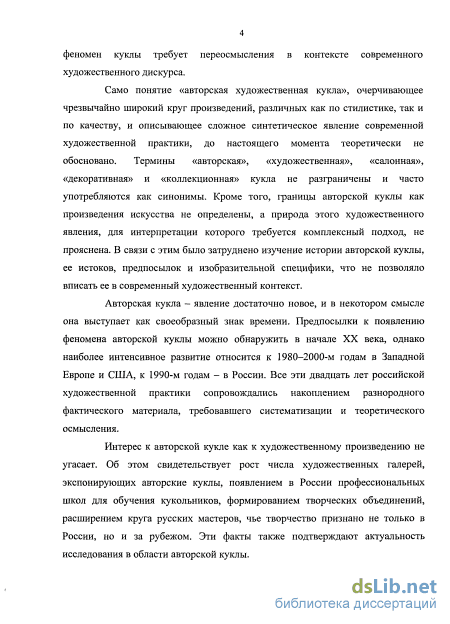 4

феномен куклы требует переосмысления в контексте современного художественного дискурса.

Само понятие «авторская художественная кукла», очерчивающее чрезвычайно широкий круг произведений, различных как по стилистике, так и по качеству, и описывающее сложное синтетическое явление современной художественной практики, до настоящего момента теоретически не обосновано. Термины «авторская», «художественная», «салонная», «декоративная» и «коллекционная» кукла не разграничены и часто употребляются как синонимы. Кроме того, границы авторской куклы как произведения искусства не определены, а природа этого художественного явления, для интерпретации которого требуется комплексный подход, не прояснена. В связи с этим было затруднено изучение истории авторской куклы, ее истоков, предпосылок и изобразительной специфики, что не позволяло вписать ее в современный художественный контекст.

Авторская кукла – явление достаточно новое, и в некотором смысле она выступает как своеобразный знак времени. Предпосылки к появлению феномена авторской куклы можно обнаружить в начале XX века, однако наиболее интенсивное развитие относится к 1980–2000-м годам в Западной Европе и США, к 1990-м годам – в России. Все эти двадцать лет российской художественной практики сопровождались накоплением разнородного фактического материала, требовавшего систематизации и теоретического осмысления.

Интерес к авторской кукле как к художественному произведению не угасает. Об этом свидетельствует рост числа художественных галерей, экспонирующих авторские куклы, появлением в России профессиональных школ для обучения кукольников, формированием творческих объединений, расширением круга русских мастеров, чье творчество признано не только в России, но и за рубежом. Эти факты также подтверждают актуальность исследования в области авторской куклы.

dsLib.net
библиотека диссертаций